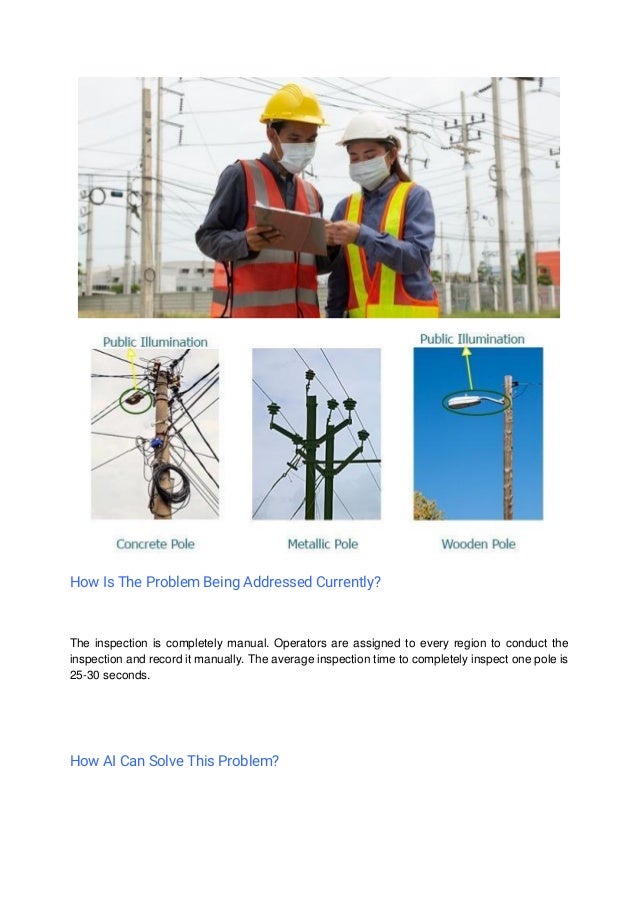 Public Illumination

Public Illumination

Concrete Pole

Metallic Pole

Wooden Pole

How Is The Problem Being Addressed Currently?

The inspection is completely manual. Operators are assigned to every region to conduct the inspection and record it manually. The average inspection time to completely inspect one pole is 25-30 seconds.

How AI Can Solve This Problem?